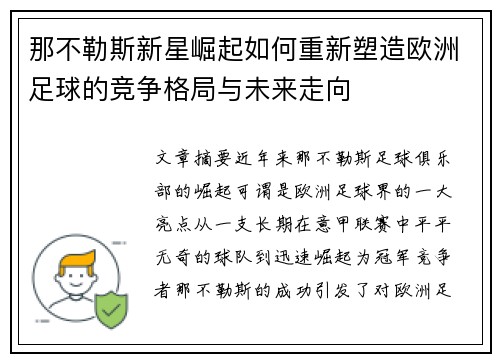 那不勒斯新星崛起如何重新塑造欧洲足球的竞争格局与未来走向

文章摘要近年来那不勒斯足球俱乐部的崛起可谓是欧洲足球界的一大亮点从一支长期在意甲联赛中平平无奇的球队到迅速崛起为冠军竞争者那不勒斯的成功引发了对欧洲足